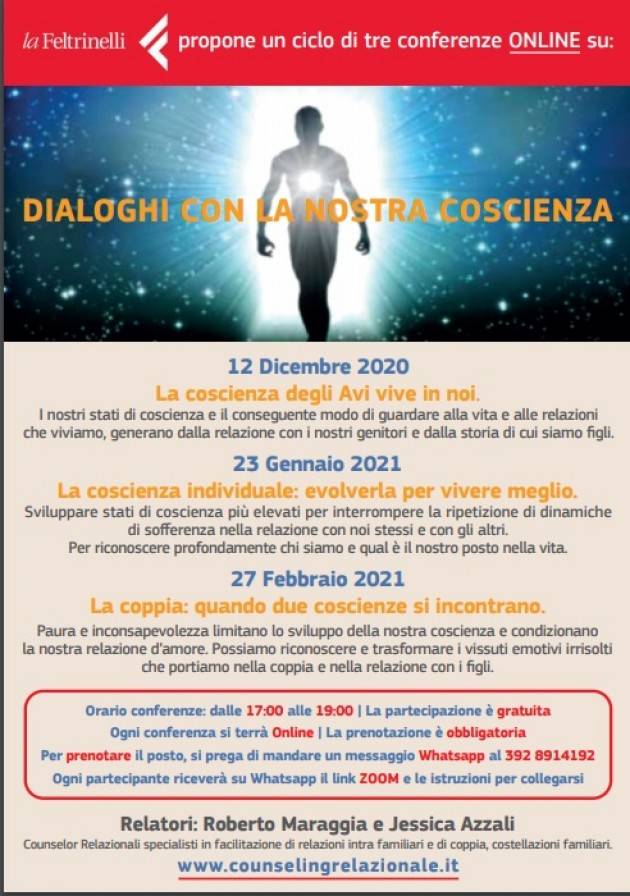 la Feltrinelli propone un ciclo di tre conferenze ONLINE su:

DIALOGHI CON LA NOSTRA COSCIENZA

12 Dicembre 2020
La coscienza degli Avi vive in noi.
I nostri stati di coscienza e il conseguente modo di guardare alla vita e alle relazioni che viviamo, generano dalla relazione con i nostri genitori e dalla storia di cui siamo figli.

23 Gennaio 2021
La coscienza individuale: evolverla per vivere meglio.
Sviluppare stati di coscienza più elevati per interrompere la ripetizione di dinamiche di sofferenza nella relazione con noi stessi e con gli altri.
Per riconoscere profondamente chi siamo e qual è il nostro posto nella vita.

27 Febbraio 2021
La coppia: quando due coscienze si incontrano.
Paura e inconsapevolezza limitano lo sviluppo della nostra coscienza e condizionano la nostra relazione d'amore. Possiamo riconoscere e trasformare i vissuti emotivi irrisolti che portiamo nella coppia e nella relazione con i figli.

Orario conferenze: dalle 17:00 alle 19:00 | La partecipazione è gratuita
Ogni conferenza si terrà Online | La prenotazione è obbligatoria
Per prenotare il posto, si prega di mandare un messaggio Whatsapp al 392 8914192
Ogni partecipante riceverà su Whatsapp il link ZOOM e le istruzioni per collegarsi

Relatori: Roberto Maraggia e Jessica Azzali
Counselor Relazionali specialisti in facilitazione di relazioni intra familiari e di coppia, costellazioni familiari.
www.counselingrelazionale.it